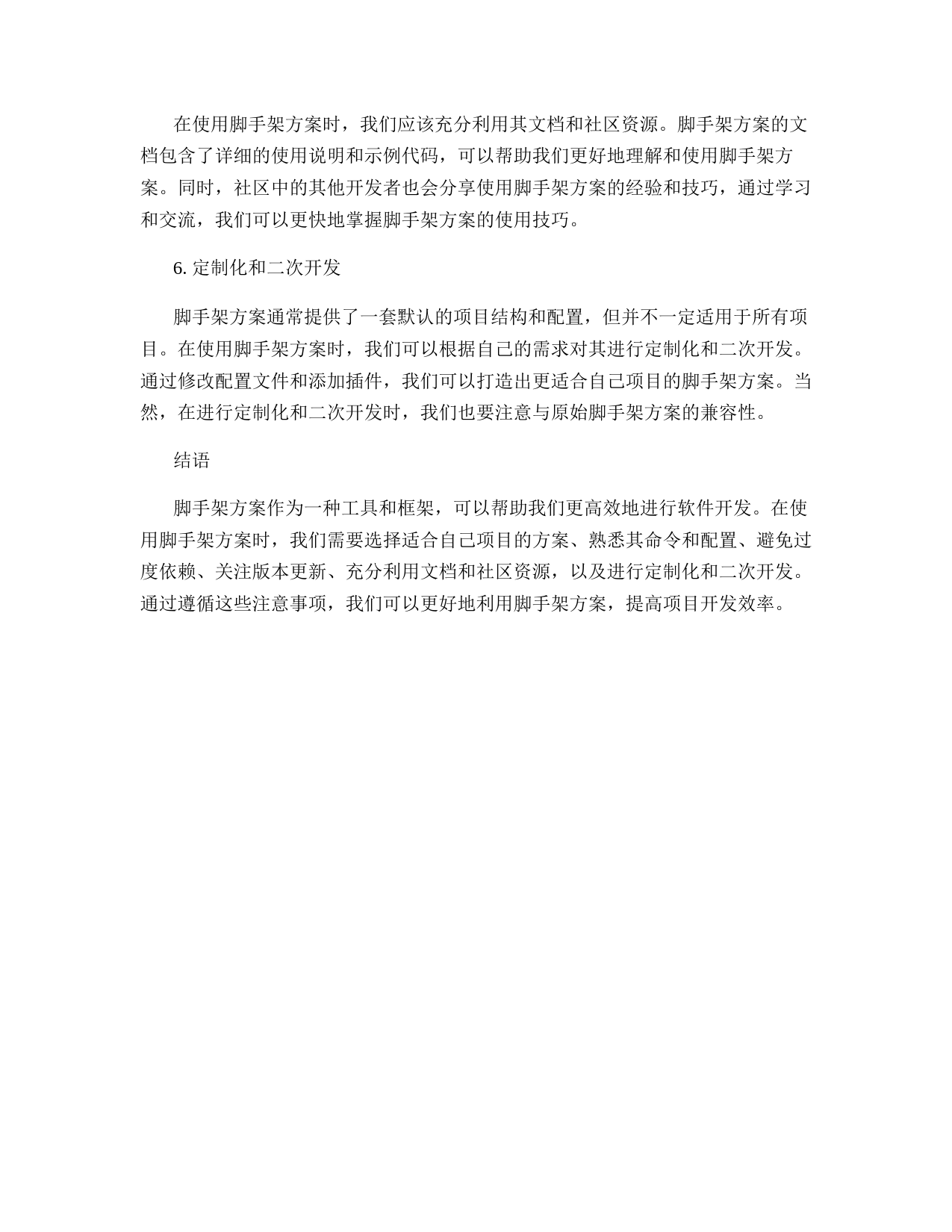 在使用脚手架方案时，我们应该充分利用其文档和社区资源。脚手架方案的文档包含了详细的使用说明和示例代码，可以帮助我们更好地理解和使用脚手架方案。同时，社区中的其他开发者也会分享使用脚手架方案的经验和技巧，通过学习和交流，我们可以更快地掌握脚手架方案的使用技巧。

6. 定制化和二次开发

脚手架方案通常提供了一套默认的项目结构和配置，但并不一定适用于所有项目。在使用脚手架方案时，我们可以根据自己的需求对其进行定制化和二次开发。通过修改配置文件和添加插件，我们可以打造出更适合自己项目的脚手架方案。当然，在进行定制化和二次开发时，我们也要注意与原始脚手架方案的兼容性。

结语

脚手架方案作为一种工具和框架，可以帮助我们更高效地进行软件开发。在使用脚手架方案时，我们需要选择适合自己项目的方案、熟悉其命令和配置、避免过度依赖、关注版本更新、充分利用文档和社区资源，以及进行定制化和二次开发。通过遵循这些注意事项，我们可以更好地利用脚手架方案，提高项目开发效率。